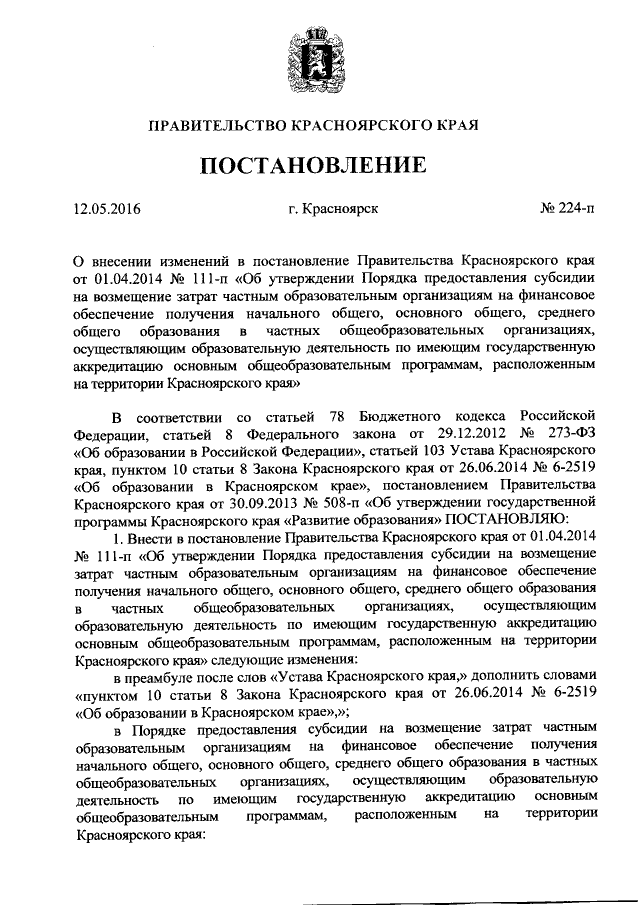 ПРАВИТЕЛЬСТВО КРАСНОЯРСКОГО КРАЯ

ПОСТАНОВЛЕНИЕ

12.05.2016 г. Красноярск № 224-п

О внесении изменений в постановление Правительства Красноярского края от 01.04.2014 № 111-п «Об утверждении Порядка предоставления субсидии на возмещение затрат частным образовательным организациям на финансовое обеспечение получения начального общего, основного общего, среднего общего образования в частных общеобразовательных организациях, осуществляющим образовательную деятельность по имеющим государственную аккредитацию основным общеобразовательным программам, расположенным на территории Красноярского края»

В соответствии со статьей 78 Бюджетного кодекса Российской Федерации, статьей 8 Федерального закона от 29.12.2012 № 273-ФЗ «Об образовании в Российской Федерации», статьей 103 Устава Красноярского края, пунктом 10 статьи 8 Закона Красноярского края от 26.06.2014 № 6-2519 «Об образовании в Красноярском крае», постановлением Правительства Красноярского края от 30.09.2013 № 508-п «Об утверждении государственной программы Красноярского края «Развитие образования» ПОСТАНОВЛЯЮ:

1. Внести в постановление Правительства Красноярского края от 01.04.2014 № 111-п «Об утверждении Порядка предоставления субсидии на возмещение затрат частным образовательным организациям на финансовое обеспечение получения начального общего, основного общего, среднего общего образования в частных общеобразовательных организациях, осуществляющим образовательную деятельность по имеющим государственную аккредитацию основным общеобразовательным программам, расположенным на территории Красноярского края» следующие изменения:

в преамбуле после слов «Устава Красноярского края,» дополнить словами «пунктом 10 статьи 8 Закона Красноярского края от 26.06.2014 № 6-2519 «Об образовании в Красноярском крае»,»;

в Порядке предоставления субсидии на возмещение затрат частным образовательным организациям на финансовое обеспечение получения начального общего, основного общего, среднего общего образования в частных общеобразовательных организациях, осуществляющим образовательную деятельность по имеющим государственную аккредитацию основным общеобразовательным программам, расположенным на территории Красноярского края: